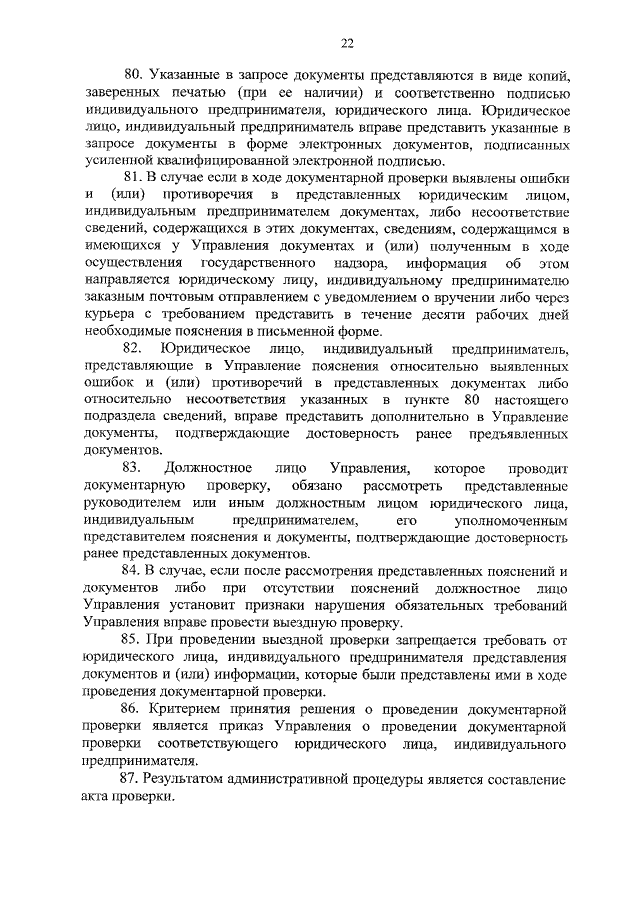 22

80. Указанные в запросе документы представляются в виде копий, заверенных печатью (при ее наличии) и соответственно подписью индивидуального предпринимателя, юридического лица. Юридическое лицо, индивидуальный предприниматель вправе представить указанные в запросе документы в форме электронных документов, подписанных усиленной квалифицированной электронной подписью.

81. В случае если в ходе документарной проверки выявлены ошибки и (или) противоречия в представленных юридическим лицом, индивидуальным предпринимателем документах, либо несоответствие сведений, содержащихся в этих документах, сведениям, содержащимся в имеющихся у Управления документах и (или) полученным в ходе осуществления государственного надзора, информация об этом направляется юридическому лицу, индивидуальному предпринимателю заказным почтовым отправлением с уведомлением о вручении либо через курьера с требованием представить в течение десяти рабочих дней необходимые пояснения в письменной форме.

82. Юридическое лицо, индивидуальный предприниматель, представляющие в Управление пояснения относительно выявленных ошибок и (или) противоречий в представленных документах либо относительно несоответствия указанных в пункте 80 настоящего подраздела сведений, вправе представить дополнительно в Управление документы, подтверждающие достоверность ранее предъявленных документов.

83. Должностное лицо Управления, которое проводит документарную проверку, обязано рассмотреть представленные руководителем или иным должностным лицом юридического лица, индивидуальным предпринимателем, его уполномоченным представителем пояснения и документы, подтверждающие достоверность ранее представленных документов.

84. В случае, если после рассмотрения представленных пояснений и документов либо при отсутствии пояснений должностное лицо Управления установит признаки нарушения обязательных требований Управления вправе провести выездную проверку.

85. При проведении выездной проверки запрещается требовать от юридического лица, индивидуального предпринимателя представления документов и (или) информации, которые были представлены ими в ходе проведения документарной проверки.

86. Критерием принятия решения о проведении документарной проверки является приказ Управления о проведении документарной проверки соответствующего юридического лица, индивидуального предпринимателя.

87. Результатом административной процедуры является составление акта проверки.